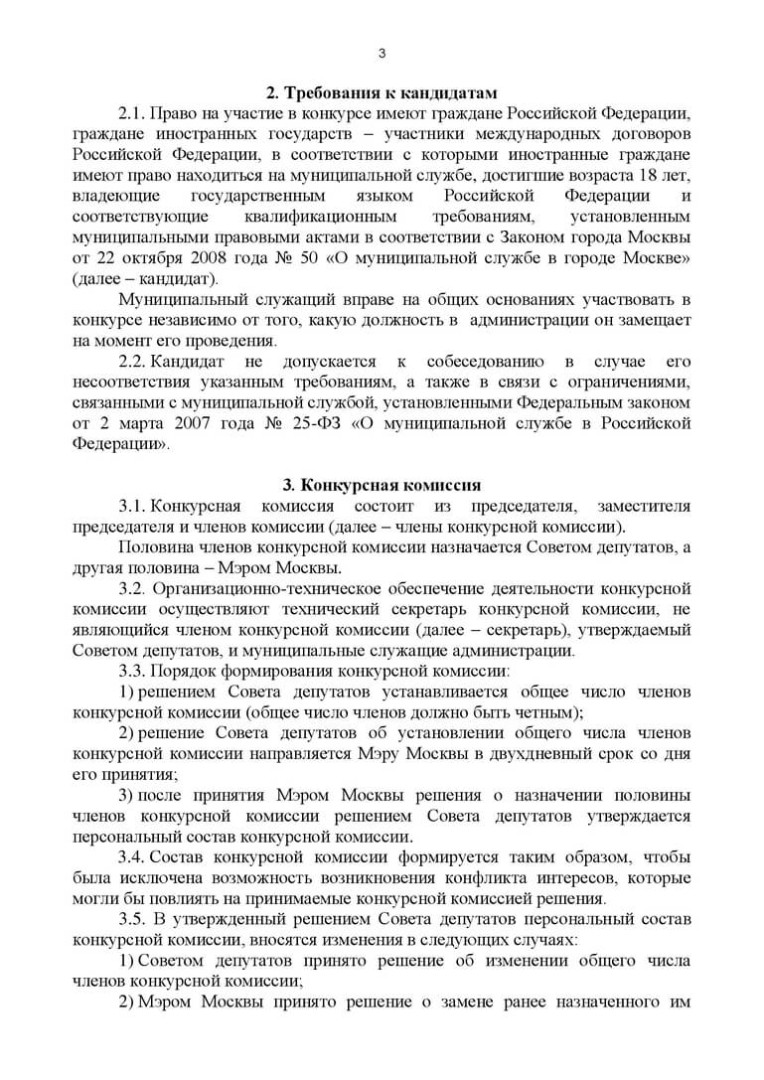 3

2. Требования к кандидатам

2.1. Право на участие в конкурсе имеют граждане Российской Федерации, граждане иностранных государств – участники международных договоров Российской Федерации, в соответствии с которыми иностранные граждане имеют право находиться на муниципальной службе, достигшие возраста 18 лет, владеющие государственным языком Российской Федерации и соответствующие квалификационным требованиям, установленным муниципальными правовыми актами в соответствии с Законом города Москвы от 22 октября 2008 года № 50 «О муниципальной службе в городе Москве» (далее – кандидат).

Муниципальный служащий вправе на общих основаниях участвовать в конкурсе независимо от того, какую должность в администрации он замещает на момент его проведения.

2.2. Кандидат не допускается к собеседованию в случае его несоответствия указанным требованиям, а также в связи с ограничениями, связанными с муниципальной службой, установленными Федеральным законом от 2 марта 2007 года № 25-ФЗ «О муниципальной службе в Российской Федерации».

3. Конкурсная комиссия

3.1. Конкурсная комиссия состоит из председателя, заместителя председателя и членов комиссии (далее – члены конкурсной комиссии).

Половина членов конкурсной комиссии назначается Советом депутатов, а другая половина – Мэром Москвы.

3.2. Организационно-техническое обеспечение деятельности конкурсной комиссии осуществляют технический секретарь конкурсной комиссии, не являющийся членом конкурсной комиссии (далее – секретарь), утверждаемый Советом депутатов, и муниципальные служащие администрации.

3.3. Порядок формирования конкурсной комиссии:

1) решением Совета депутатов устанавливается общее число членов конкурсной комиссии (общее число членов должно быть четным);

2) решение Совета депутатов об установлении общего числа членов конкурсной комиссии направляется Мэру Москвы в двухдневный срок со дня его принятия;

3) после принятия Мэром Москвы решения о назначении половины членов конкурсной комиссии решением Совета депутатов утверждается персональный состав конкурсной комиссии.

3.4. Состав конкурсной комиссии формируется таким образом, чтобы была исключена возможность возникновения конфликта интересов, которые могли бы повлиять на принимаемые конкурсной комиссией решения.

3.5. В утвержденный решением Совета депутатов персональный состав конкурсной комиссии, вносятся изменения в следующих случаях:

1) Советом депутатов принято решение об изменении общего числа членов конкурсной комиссии;

2) Мэром Москвы принято решение о замене ранее назначенного им